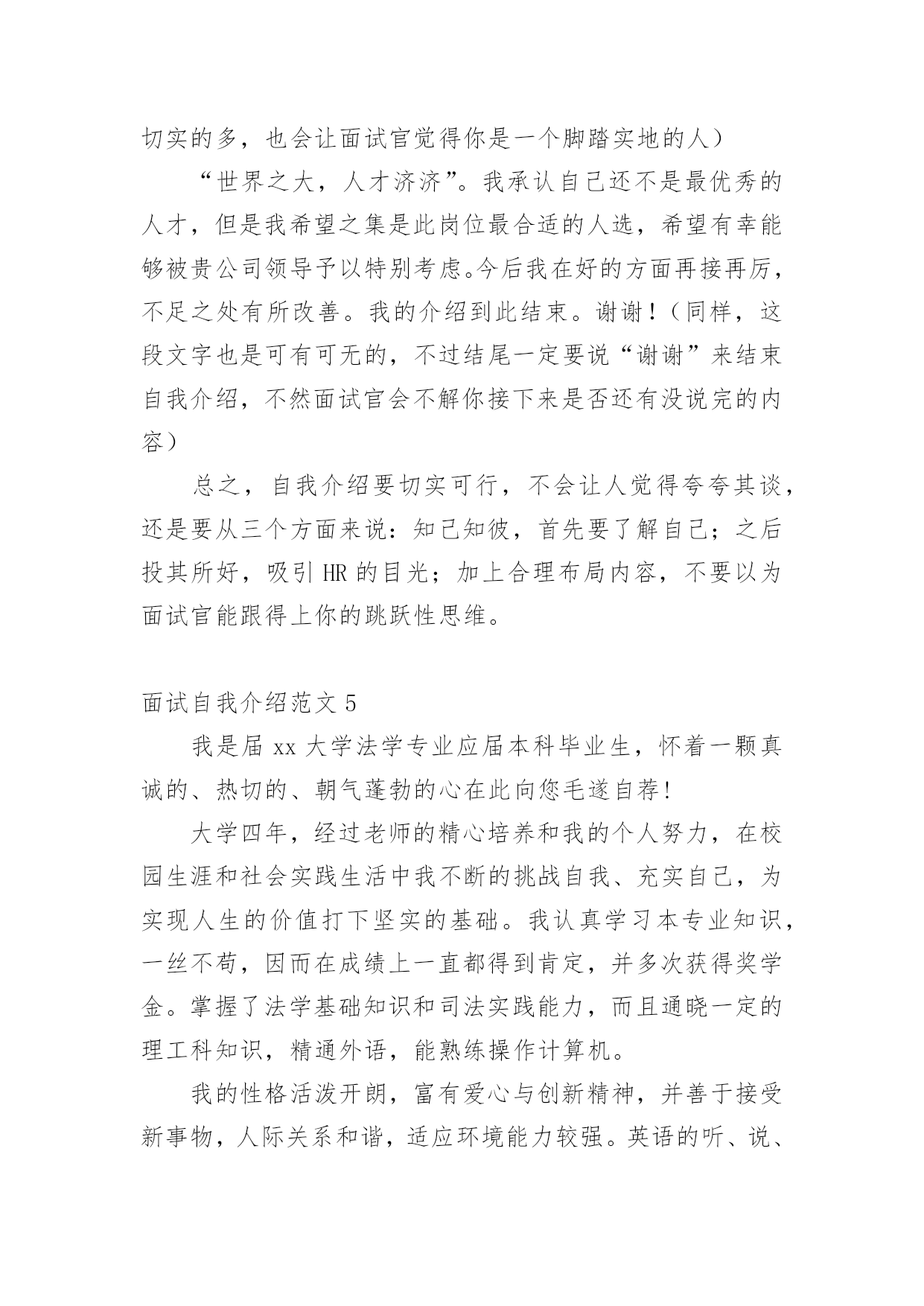 切实的多，也会让面试官觉得你是一个脚踏实地的人）

“世界之大，人才济济”。我承认自己还不是最优秀的人才，但是我希望之集是此岗位最合适的人选，希望有幸能够被贵公司领导予以特别考虑。今后我在好的方面再接再厉，不足之处有所改善。我的介绍到此结束。谢谢！（同样，这段文字也是可有可无的，不过结尾一定要说“谢谢”来结束自我介绍，不然面试官会不解你接下来是否还有没说完的内容）

总之，自我介绍要切实可行，不会让人觉得夸夸其谈，还是要从三个方面来说：知己知彼，首先要了解自己；之后投其所好，吸引 HR 的目光；加上合理布局内容，不要以为面试官能跟得上你的跳跃性思维。

面试自我介绍范文 5

我是届 xx 大学法学专业应届本科毕业生，怀着一颗真诚的、热切的、朝气蓬勃的心在此向您毛遂自荐!

大学四年，经过老师的精心培养和我的个人努力，在校园生涯和社会实践生活中我不断的挑战自我、充实自己，为实现人生的价值打下坚实的基础。我认真学习本专业知识，一丝不苟，因而在成绩上一直都得到肯定，并多次获得奖学金。掌握了法学基础知识和司法实践能力，而且通晓一定的理工科知识，精通外语，能熟练操作计算机。

我的性格活泼开朗，富有爱心与创新精神，并善于接受新事物，人际关系和谐，适应环境能力较强。英语的听、说、